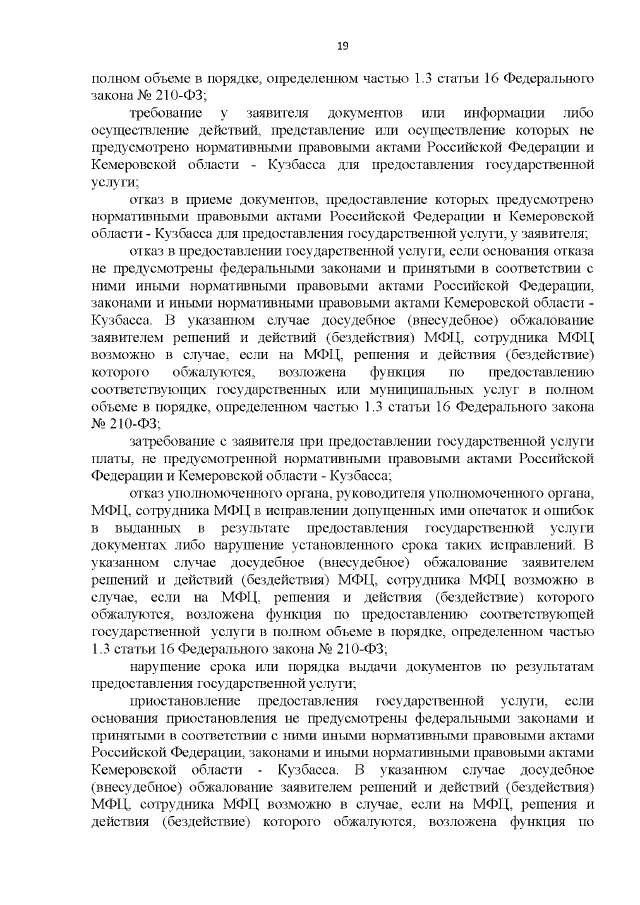 19

полном объеме в порядке, определенном частью 1.3 статьи 16 Федерального закона № 210-ФЗ;

требование у заявителя документов или информации либо осуществление действий, представление или осуществление которых не предусмотрено нормативными правовыми актами Российской Федерации и Кемеровской области - Кузбасса для предоставления государственной услуги;

отказ в приеме документов, предоставление которых предусмотрено нормативными правовыми актами Российской Федерации и Кемеровской области - Кузбасса для предоставления государственной услуги, у заявителя;

отказ в предоставлении государственной услуги, если основания отказа не предусмотрены федеральными законами и принятыми в соответствии с ними иными нормативными правовыми актами Российской Федерации, законами и иными нормативными правовыми актами Кемеровской области - Кузбасса. В указанном случае досудебное (внесудебное) обжалование заявителем решений и действий (бездействия) МФЦ, сотрудника МФЦ возможно в случае, если на МФЦ, решения и действия (бездействие) которого обжалуются, возложена функция по предоставлению соответствующих государственных или муниципальных услуг в полном объеме в порядке, определенном частью 1.3 статьи 16 Федерального закона № 210-ФЗ;

затребование с заявителя при предоставлении государственной услуги платы, не предусмотренной нормативными правовыми актами Российской Федерации и Кемеровской области - Кузбасса;

отказ уполномоченного органа, руководителя уполномоченного органа, МФЦ, сотрудника МФЦ в исправлении допущенных ими опечаток и ошибок в выданных в результате предоставления государственной услуги документах либо нарушение установленного срока таких исправлений. В указанном случае досудебное (внесудебное) обжалование заявителем решений и действий (бездействия) МФЦ, сотрудника МФЦ возможно в случае, если на МФЦ, решения и действия (бездействие) которого обжалуются, возложена функция по предоставлению соответствующей государственной услуги в полном объеме в порядке, определенном частью 1.3 статьи 16 Федерального закона № 210-ФЗ;

нарушение срока или порядка выдачи документов по результатам предоставления государственной услуги;

приостановление предоставления государственной услуги, если основания приостановления не предусмотрены федеральными законами и принятыми в соответствии с ними иными нормативными правовыми актами Российской Федерации, законами и иными нормативными правовыми актами Кемеровской области - Кузбасса. В указанном случае досудебное (внесудебное) обжалование заявителем решений и действий (бездействия) МФЦ, сотрудника МФЦ возможно в случае, если на МФЦ, решения и действия (бездействие) которого обжалуются, возложена функция по